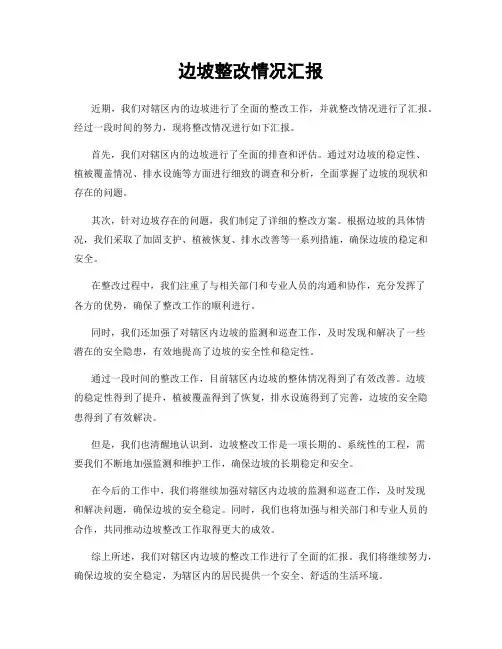 边坡整改情况汇报

近期，我们对辖区内的边坡进行了全面的整改工作，并就整改情况进行了汇报。经过一段时间的努力，现将整改情况进行如下汇报。

首先，我们对辖区内的边坡进行了全面的排查和评估。通过对边坡的稳定性、植被覆盖情况、排水设施等方面进行细致的调查和分析，全面掌握了边坡的现状和存在的问题。

其次，针对边坡存在的问题，我们制定了详细的整改方案。根据边坡的具体情况，我们采取了加固支护、植被恢复、排水改善等一系列措施，确保边坡的稳定和安全。

在整改过程中，我们注重了与相关部门和专业人员的沟通和协作，充分发挥了各方的优势，确保了整改工作的顺利进行。

同时，我们还加强了对辖区内边坡的监测和巡查工作，及时发现和解决了一些潜在的安全隐患，有效地提高了边坡的安全性和稳定性。

通过一段时间的整改工作，目前辖区内边坡的整体情况得到了有效改善。边坡的稳定性得到了提升，植被覆盖得到了恢复，排水设施得到了完善，边坡的安全隐患得到了有效解决。

但是，我们也清醒地认识到，边坡整改工作是一项长期的、系统性的工程，需要我们不断地加强监测和维护工作，确保边坡的长期稳定和安全。

在今后的工作中，我们将继续加强对辖区内边坡的监测和巡查工作，及时发现和解决问题，确保边坡的安全稳定。同时，我们也将加强与相关部门和专业人员的合作，共同推动边坡整改工作取得更大的成效。

综上所述，我们对辖区内边坡的整改工作进行了全面的汇报。我们将继续努力，确保边坡的安全稳定，为辖区内的居民提供一个安全、舒适的生活环境。